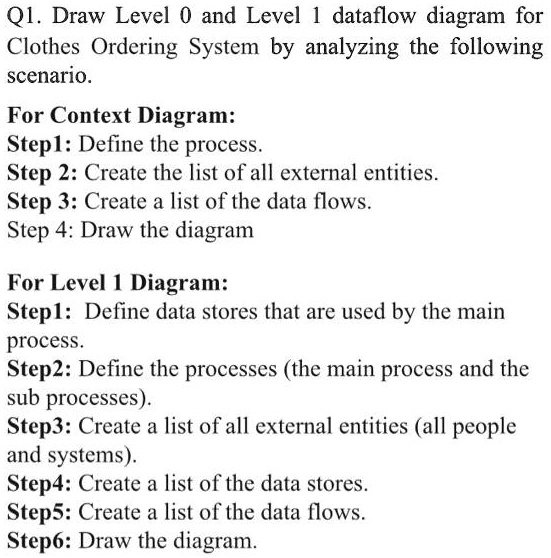 Q1. Draw Level 0 and Level 1 dataflow diagram for Clothes Ordering System by analyzing the following scenario.

For Context Diagram:
Step1: Define the process.
Step 2: Create the list of all external entities.
Step 3: Create a list of the data flows.
Step 4: Draw the diagram

For Level 1 Diagram:
Step1: Define data stores that are used by the main process.
Step2: Define the processes (the main process and the sub processes).
Step3: Create a list of all external entities (all people and systems).
Step4: Create a list of the data stores.
Step5: Create a list of the data flows.
Step6: Draw the diagram.